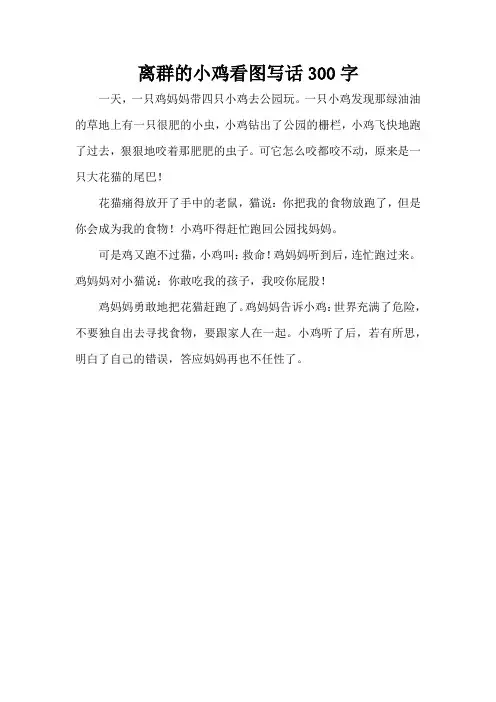 离群的小鸡看图写话300字

一天，一只鸡妈妈带四只小鸡去公园玩。一只小鸡发现那绿油油的草地上有一只很肥的小虫，小鸡钻出了公园的栅栏，小鸡飞快地跑了过去，狠狠地咬着那肥肥的虫子。可它怎么咬都咬不动，原来是一只大花猫的尾巴！

花猫痛得放开了手中的老鼠，猫说：你把我的食物放跑了，但是你会成为我的食物！小鸡吓得赶忙跑回公园找妈妈。

可是鸡又跑不过猫，小鸡叫：救命！鸡妈妈听到后，连忙跑过来。鸡妈妈对小猫说：你敢吃我的孩子，我咬你屁股！

鸡妈妈勇敢地把花猫赶跑了。鸡妈妈告诉小鸡：世界充满了危险，不要独自出去寻找食物，要跟家人在一起。小鸡听了后，若有所思，明白了自己的错误，答应妈妈再也不任性了。